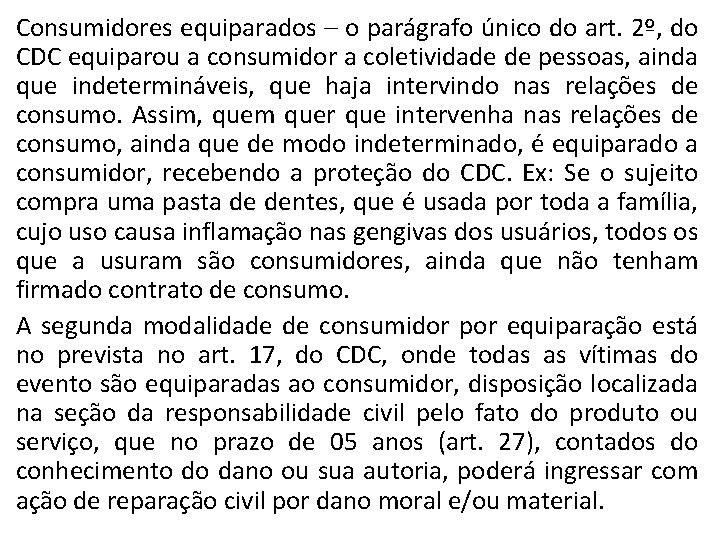 Consumidores equiparados – o parágrafo único do art. 2º, do CDC equiparou a consumidor a coletividade de pessoas, ainda que indetermináveis, que haja intervindo nas relações de consumo. Assim, quem quer que intervenha nas relações de consumo, ainda que de modo indeterminado, é equiparado a consumidor, recebendo a proteção do CDC. Ex: Se o sujeito compra uma pasta de dentes, que é usada por toda a família, cujo uso causa inflamação nas gengivas dos usuários, todos os que a usuram são consumidores, ainda que não tenham firmado contrato de consumo.

A segunda modalidade de consumidor por equiparação está no prevista no art. 17, do CDC, onde todas as vítimas do evento são equiparadas ao consumidor, disposição localizada na seção da responsabilidade civil pelo fato do produto ou serviço, que no prazo de 05 anos (art. 27), contados do conhecimento do dano ou sua autoria, poderá ingressar com ação de reparação civil por dano moral e/ou material.